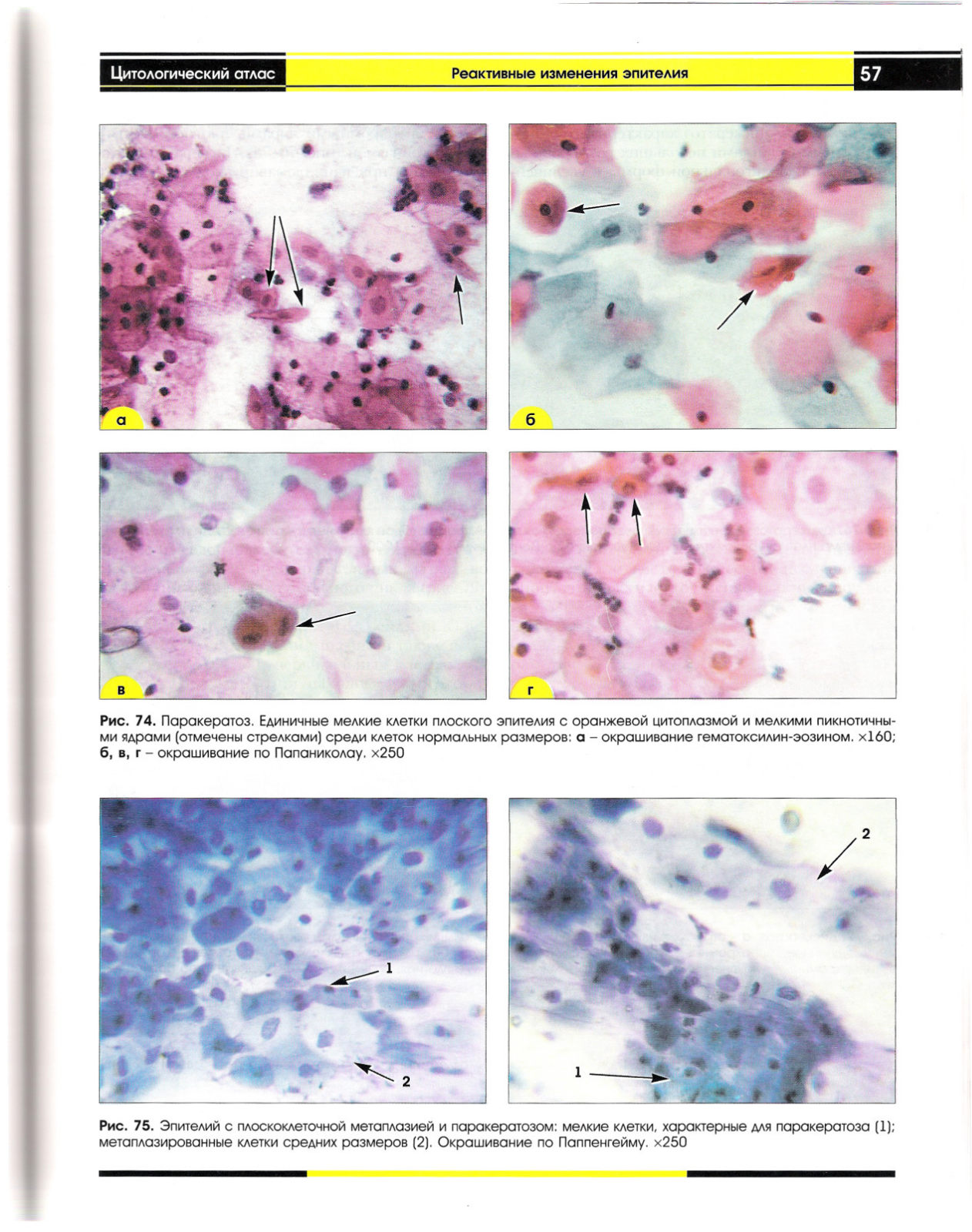 Цитологический атлас

Реактивные изменения эпителия

57

а

б

в

г

**Рис. 74.** Паракератоз. Единичные мелкие клетки плоского эпителия с оранжевой цитоплазмой и мелкими пикнотичными ядрами (отмечены стрелками) среди клеток нормальных размеров: **а** – окрашивание гематоксилин-эозином. ×160; **б, в, г** – окрашивание по Папаниколау. ×250

1

2

2

1

**Рис. 75.** Эпителий с плоскоклеточной метаплазией и паракератозом: мелкие клетки, характерные для паракератоза (1); метаплазированные клетки средних размеров (2). Окрашивание по Паппенгейму. ×250